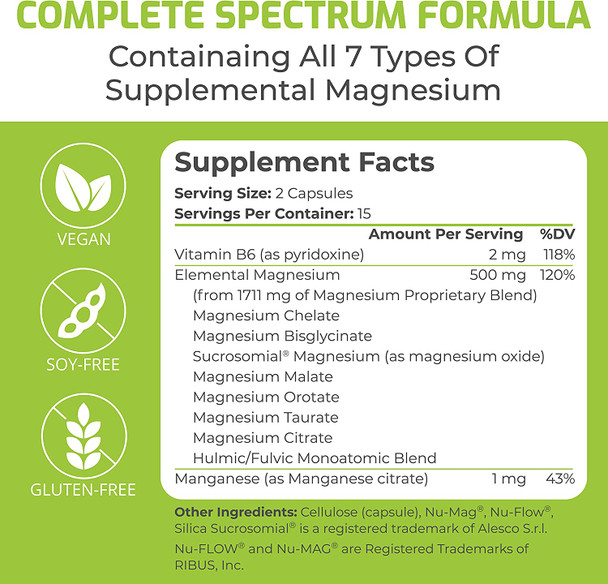 COMPLETE SPECTRUM FORMULA
Containaing All 7 Types Of Supplemental Magnesium

VEGAN

SOY-FREE

GLUTEN-FREE

Supplement Facts
Serving Size: 2 Capsules
Servings Per Container: 15

| | Amount Per Serving | %DV |
|---|---|---|
| Vitamin B6 (as pyridoxine) | 2 mg | 118% |
| Elemental Magnesium | 500 mg | 120% |
| (from 1711 mg of Magnesium Proprietary Blend) | | |
| Magnesium Chelate | | |
| Magnesium Bisglycinate | | |
| Sucrosomial® Magnesium (as magnesium oxide) | | |
| Magnesium Malate | | |
| Magnesium Orotate | | |
| Magnesium Taurate | | |
| Magnesium Citrate | | |
| Hulmic/Fulvic Monoatomic Blend | | |
| Manganese (as Manganese citrate) | 1 mg | 43% |

Other Ingredients: Cellulose (capsule), Nu-Mag®, Nu-Flow®, Silica Sucrosomial® is a registered trademark of Alesco S.r.l.
Nu-FLOW® and Nu-MAG® are Registered Trademarks of RIBUS, Inc.